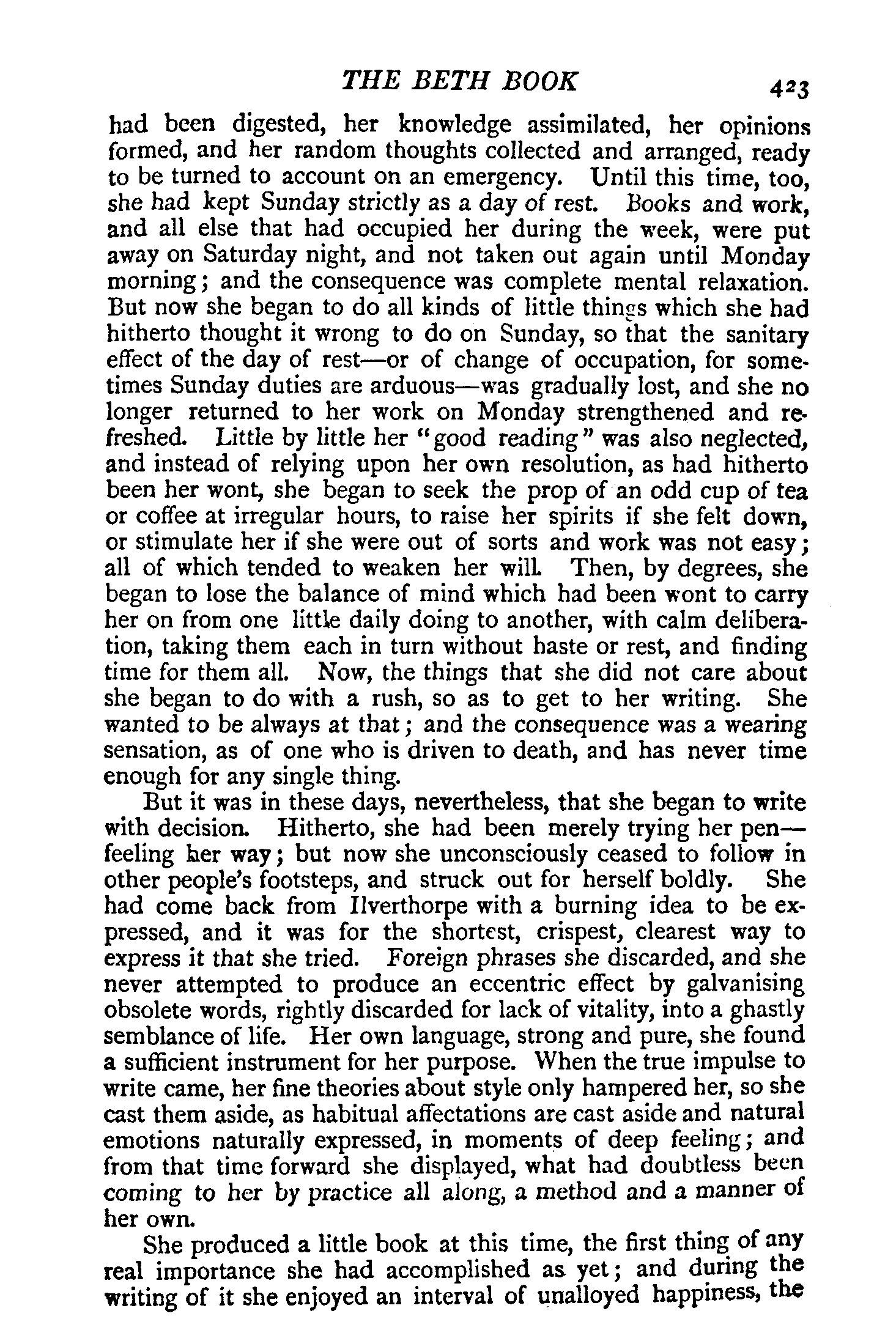 THE BETH BOOK 423

had been digested, her knowledge assimilated, her opinions formed, and her random thoughts collected and arranged, ready to be turned to account on an emergency. Until this time, too, she had kept Sunday strictly as a day of rest. Books and work, and all else that had occupied her during the week, were put away on Saturday night, and not taken out again until Monday morning; and the consequence was complete mental relaxation. But now she began to do all kinds of little things which she had hitherto thought it wrong to do on Sunday, so that the sanitary effect of the day of rest—or of change of occupation, for sometimes Sunday duties are arduous—was gradually lost, and she no longer returned to her work on Monday strengthened and refreshed. Little by little her "good reading" was also neglected, and instead of relying upon her own resolution, as had hitherto been her wont, she began to seek the prop of an odd cup of tea or coffee at irregular hours, to raise her spirits if she felt down, or stimulate her if she were out of sorts and work was not easy; all of which tended to weaken her will. Then, by degrees, she began to lose the balance of mind which had been wont to carry her on from one little daily doing to another, with calm deliberation, taking them each in turn without haste or rest, and finding time for them all. Now, the things that she did not care about she began to do with a rush, so as to get to her writing. She wanted to be always at that; and the consequence was a wearing sensation, as of one who is driven to death, and has never time enough for any single thing.

But it was in these days, nevertheless, that she began to write with decision. Hitherto, she had been merely trying her pen—feeling her way; but now she unconsciously ceased to follow in other people's footsteps, and struck out for herself boldly. She had come back from Ilverthorpe with a burning idea to be expressed, and it was for the shortest, crispest, clearest way to express it that she tried. Foreign phrases she discarded, and she never attempted to produce an eccentric effect by galvanising obsolete words, rightly discarded for lack of vitality, into a ghastly semblance of life. Her own language, strong and pure, she found a sufficient instrument for her purpose. When the true impulse to write came, her fine theories about style only hampered her, so she cast them aside, as habitual affectations are cast aside and natural emotions naturally expressed, in moments of deep feeling; and from that time forward she displayed, what had doubtless been coming to her by practice all along, a method and a manner of her own.

She produced a little book at this time, the first thing of any real importance she had accomplished as yet; and during the writing of it she enjoyed an interval of unalloyed happiness, the